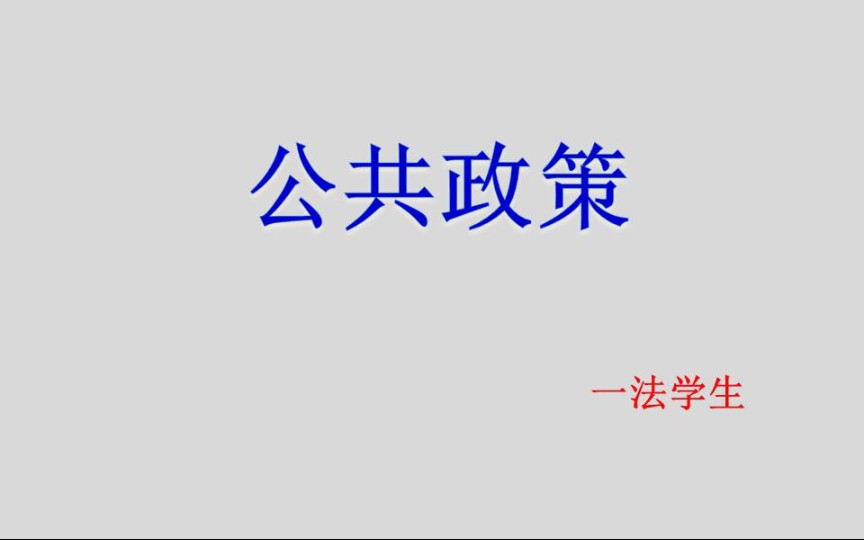 公共政策

一法学生